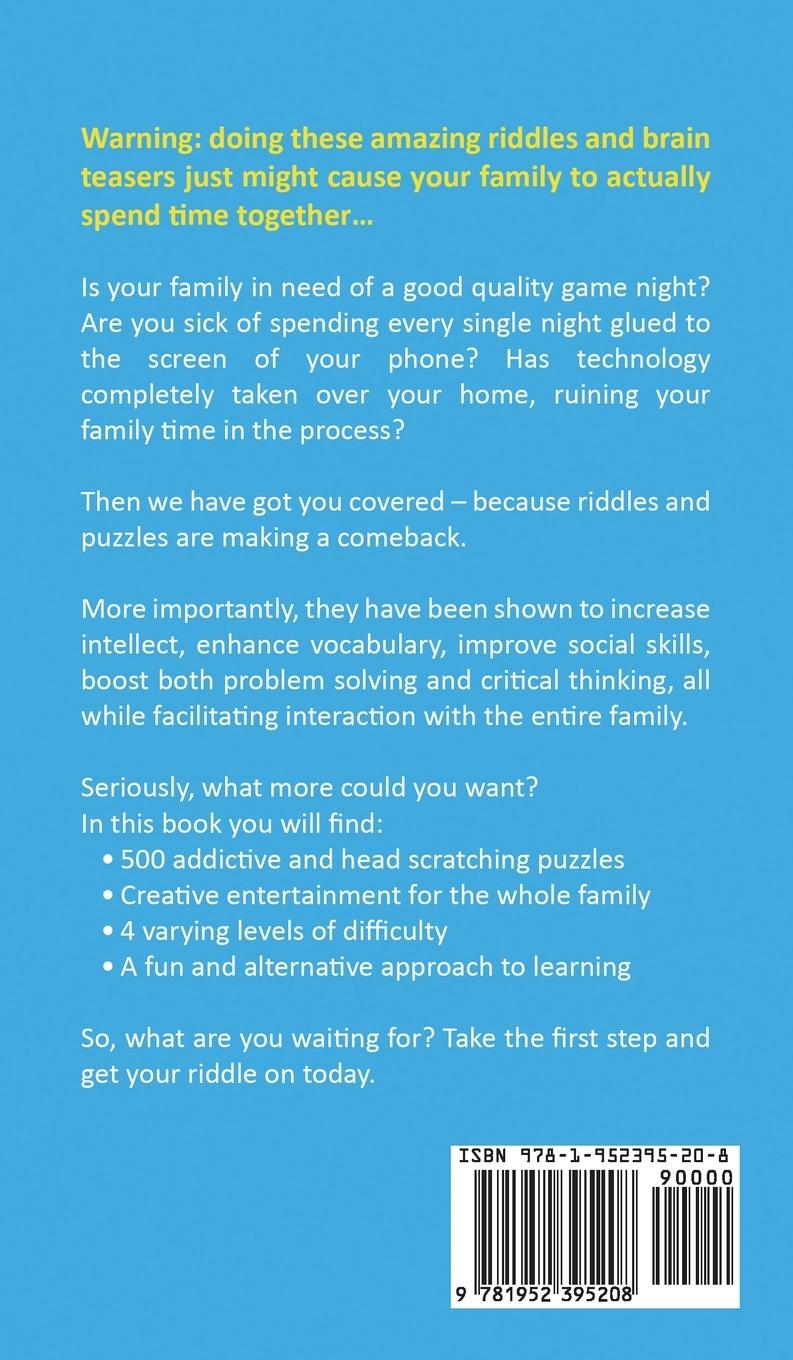 Warning: doing these amazing riddles and brain teasers just might cause your family to actually spend time together…

Is your family in need of a good quality game night? Are you sick of spending every single night glued to the screen of your phone? Has technology completely taken over your home, ruining your family time in the process?

Then we have got you covered – because riddles and puzzles are making a comeback.

More importantly, they have been shown to increase intellect, enhance vocabulary, improve social skills, boost both problem solving and critical thinking, all while facilitating interaction with the entire family.

Seriously, what more could you want?
In this book you will find:
• 500 addictive and head scratching puzzles
• Creative entertainment for the whole family
• 4 varying levels of difficulty
• A fun and alternative approach to learning

So, what are you waiting for? Take the first step and get your riddle on today.

ISBN 978-1-952395-20-8
90000
9 781952 395208